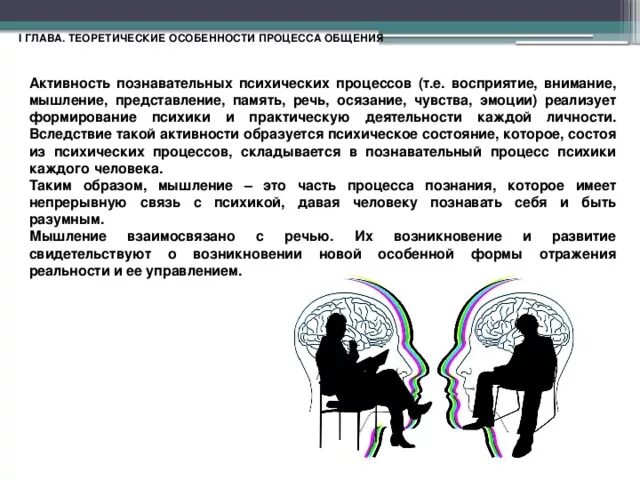 I ГЛАВА. ТЕОРЕТИЧЕСКИЕ ОСОБЕННОСТИ ПРОЦЕССА ОБЩЕНИЯ

Активность познавательных психических процессов (т.е. восприятие, внимание, мышление, представление, память, речь, осязание, чувства, эмоции) реализует формирование психики и практическую деятельности каждой личности. Вследствие такой активности образуется психическое состояние, которое, состоя из психических процессов, складывается в познавательный процесс психики каждого человека.
Таким образом, мышление – это часть процесса познания, которое имеет непрерывную связь с психикой, давая человеку познавать себя и быть разумным.
Мышление взаимосвязано с речью. Их возникновение и развитие свидетельствуют о возникновении новой особенной формы отражения реальности и ее управлением.